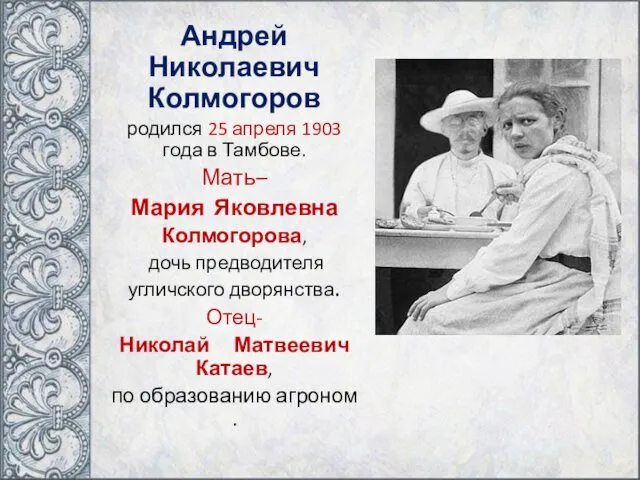 Андрей Николаевич Колмогоров

родился 25 апреля 1903 года в Тамбове.

Мать–

Мария Яковлевна Колмогорова,

дочь предводителя угличского дворянства.

Отец-

Николай Матвеевич Катаев,

по образованию агроном

.